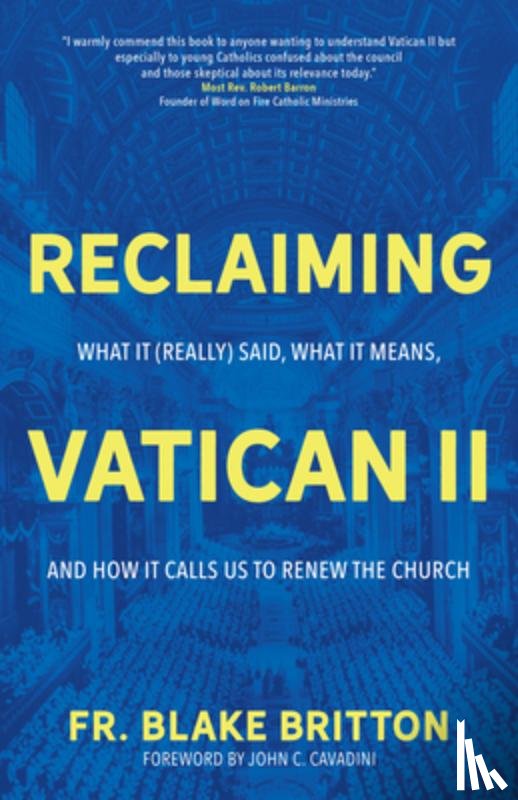 "I warmly commend this book to anyone wanting to understand Vatican II but especially to young Catholics confused about the council and those skeptical about its relevance today."
Most Rev. Robert Barron
Founder of Word on Fire Catholic Ministries

RECLAIMING

WHAT IT (REALLY) SAID, WHAT IT MEANS,

VATICAN II

AND HOW IT CALLS US TO RENEW THE CHURCH

FR. BLAKE BRITTON
FOREWORD BY JOHN C. CAVADINI